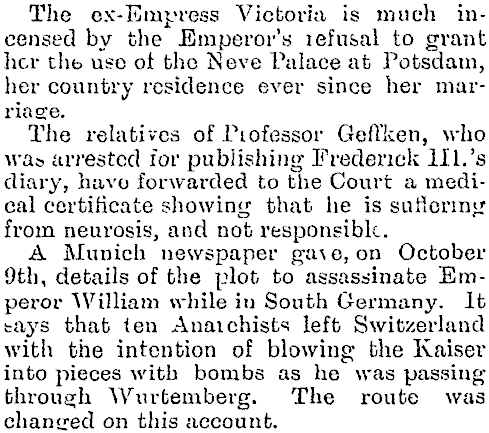 The ex-Empress Victoria is much incensed by the Emperor's refusal to grant her the use of the Neve Palace at Potsdam, her country residence ever since her marriage.

The relatives of Professor Geffken, who was arrested for publishing Frederick III.'s diary, have forwarded to the Court a medical certificate showing that he is suffering from neurosis, and not responsible.

A Munich newspaper gave, on October 9th, details of the plot to assassinate Emperor William while in South Germany. It says that ten Anarchists left Switzerland with the intention of blowing the Kaiser into pieces with bombs as he was passing through Wurtemberg. The route was changed on this account.